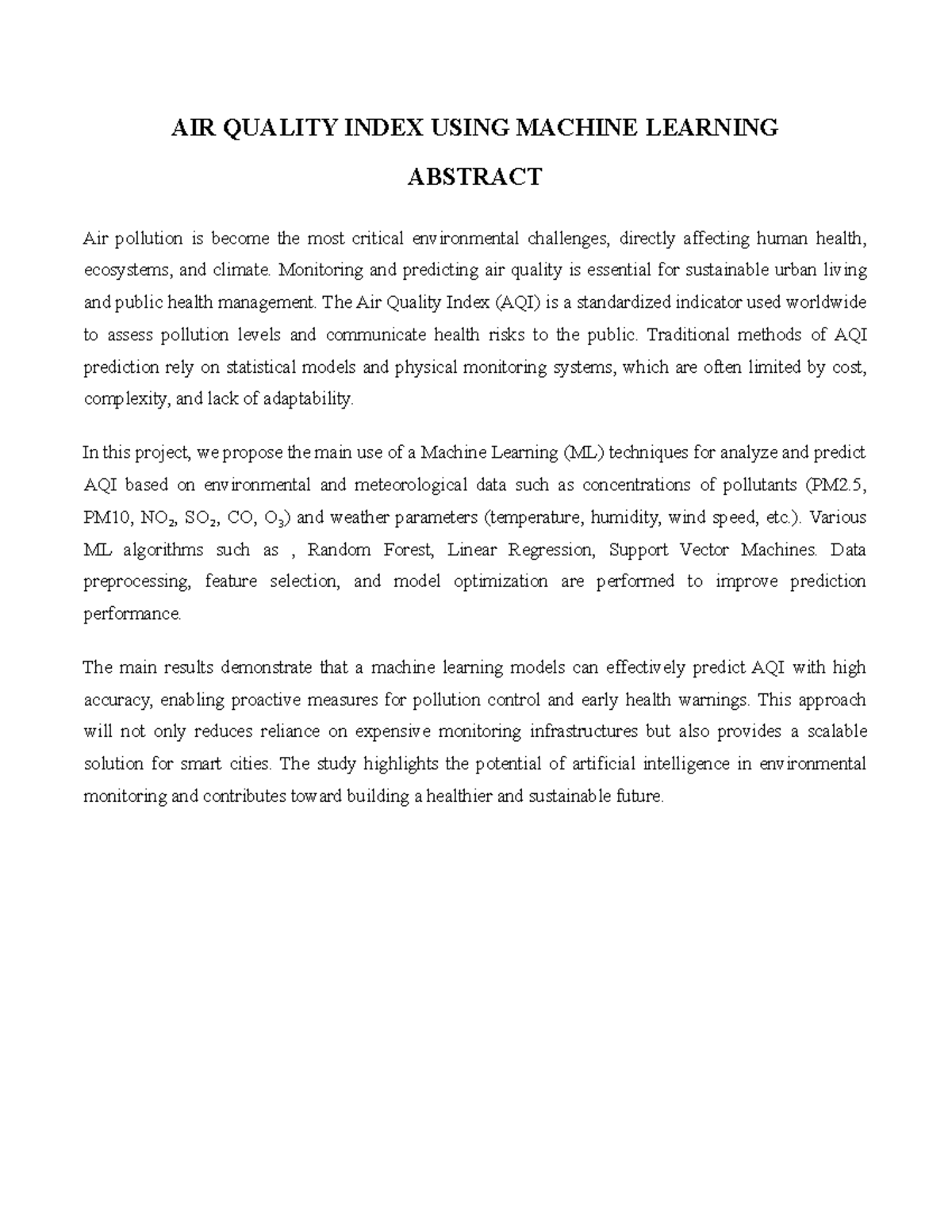 AIR QUALITY INDEX USING MACHINE LEARNING

ABSTRACT

Air pollution is become the most critical environmental challenges, directly affecting human health, ecosystems, and climate. Monitoring and predicting air quality is essential for sustainable urban living and public health management. The Air Quality Index (AQI) is a standardized indicator used worldwide to assess pollution levels and communicate health risks to the public. Traditional methods of AQI prediction rely on statistical models and physical monitoring systems, which are often limited by cost, complexity, and lack of adaptability.

In this project, we propose the main use of a Machine Learning (ML) techniques for analyze and predict AQI based on environmental and meteorological data such as concentrations of pollutants (PM2.5, PM10, $NO_2$, $SO_2$, CO, $O_3$) and weather parameters (temperature, humidity, wind speed, etc.). Various ML algorithms such as , Random Forest, Linear Regression, Support Vector Machines. Data preprocessing, feature selection, and model optimization are performed to improve prediction performance.

The main results demonstrate that a machine learning models can effectively predict AQI with high accuracy, enabling proactive measures for pollution control and early health warnings. This approach will not only reduces reliance on expensive monitoring infrastructures but also provides a scalable solution for smart cities. The study highlights the potential of artificial intelligence in environmental monitoring and contributes toward building a healthier and sustainable future.